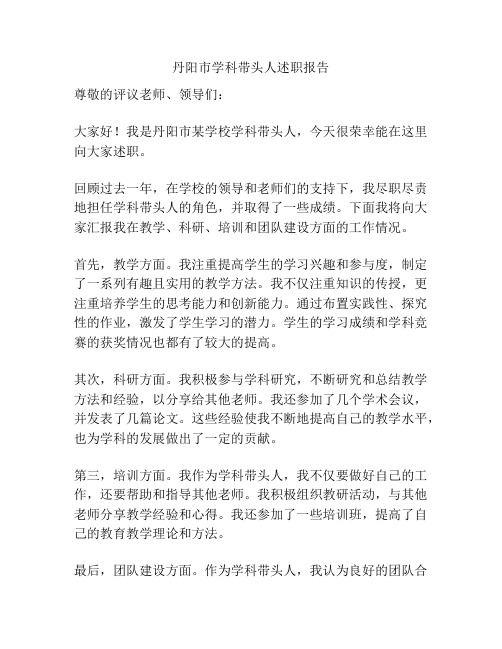 丹阳市学科带头人述职报告

尊敬的评议老师、领导们：

大家好！我是丹阳市某学校学科带头人，今天很荣幸能在这里向大家述职。

回顾过去一年，在学校的领导和老师们的支持下，我尽职尽责地担任学科带头人的角色，并取得了一些成绩。下面我将向大家汇报我在教学、科研、培训和团队建设方面的工作情况。

首先，教学方面。我注重提高学生的学习兴趣和参与度，制定了一系列有趣且实用的教学方法。我不仅注重知识的传授，更注重培养学生的思考能力和创新能力。通过布置实践性、探究性的作业，激发了学生学习的潜力。学生的学习成绩和学科竞赛的获奖情况也都有了较大的提高。

其次，科研方面。我积极参与学科研究，不断研究和总结教学方法和经验，以分享给其他老师。我还参加了几个学术会议，并发表了几篇论文。这些经验使我不断地提高自己的教学水平，也为学科的发展做出了一定的贡献。

第三，培训方面。我作为学科带头人，我不仅要做好自己的工作，还要帮助和指导其他老师。我积极组织教研活动，与其他老师分享教学经验和心得。我还参加了一些培训班，提高了自己的教育教学理论和方法。

最后，团队建设方面。作为学科带头人，我认为良好的团队合